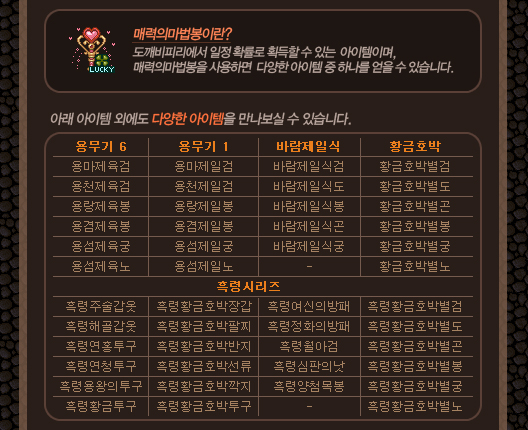 LUCKY

매력의마법봉이란?
도깨비피리에서 일정 확률로 획득할 수 있는 아이템이며, 매력의마법봉을 사용하면 다양한 아이템 중 하나를 얻을 수 있습니다.

아래 아이템 외에도 다양한 아이템을 만나보실 수 있습니다.

| 용무기 6 | 용무기 1 | 바람제일식 | 황금호박 |
|---|---|---|---|
| 용마제육검 | 용마제일검 | 바람제일식검 | 황금호박별검 |
| 용천제육검 | 용천제일검 | 바람제일식도 | 황금호박별도 |
| 용랑제육봉 | 용랑제일봉 | 바람제일식봉 | 황금호박별곤 |
| 용겸제육봉 | 용겸제일봉 | 바람제일식곤 | 황금호박별봉 |
| 용섬제육궁 | 용섬제일궁 | 바람제일식궁 | 황금호박별궁 |
| 용섬제육노 | 용섬제일노 | - | 황금호박별노 |
| 흑령시리즈 | | | |
| 흑령주술갑옷 | 흑령황금호박장갑 | 흑령여신의방패 | 흑령황금호박별검 |
| 흑령해골갑옷 | 흑령황금호박팔찌 | 흑령정화의방패 | 흑령황금호박별도 |
| 흑령연홍투구 | 흑령황금호박반지 | 흑령월아검 | 흑령황금호박별곤 |
| 흑령연청투구 | 흑령황금호박선류 | 흑령심판의낫 | 흑령황금호박별봉 |
| 흑령용왕의투구 | 흑령황금호박깍지 | 흑령양첨목봉 | 흑령황금호박별궁 |
| 흑령황금투구 | 흑령황금호박투구 | - | 흑령황금호박별노 |